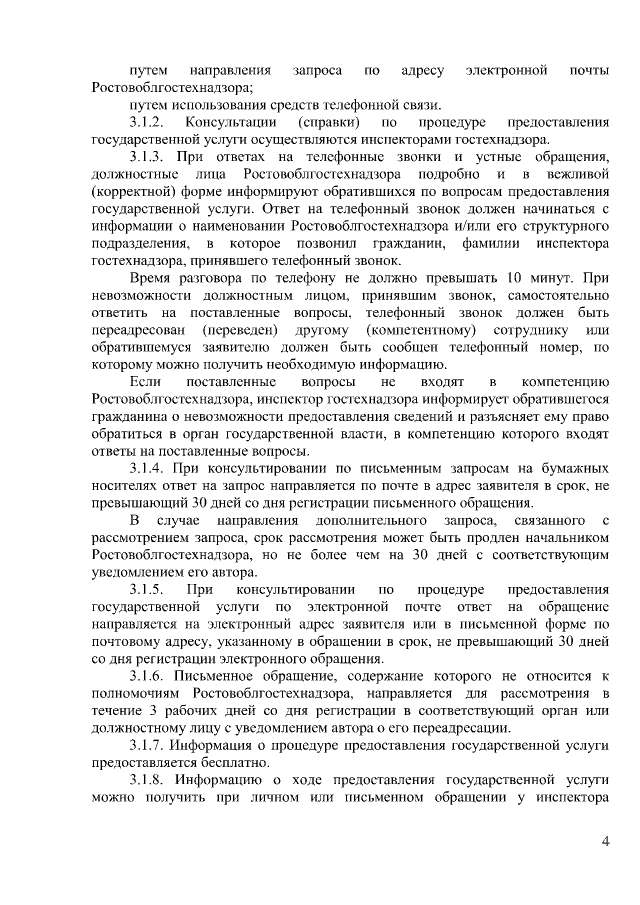 путем направления запроса по адресу электронной почты Ростовоблгостехнадзора;

путем использования средств телефонной связи.

3.1.2. Консультации (справки) по процедуре предоставления государственной услуги осуществляются инспекторами гостехнадзора.

3.1.3. При ответах на телефонные звонки и устные обращения, должностные лица Ростовоблгостехнадзора подробно и в вежливой (корректной) форме информируют обратившихся по вопросам предоставления государственной услуги. Ответ на телефонный звонок должен начинаться с информации о наименовании Ростовоблгостехнадзора и/или его структурного подразделения, в которое позвонил гражданин, фамилии инспектора гостехнадзора, принявшего телефонный звонок.

Время разговора по телефону не должно превышать 10 минут. При невозможности должностным лицом, принявшим звонок, самостоятельно ответить на поставленные вопросы, телефонный звонок должен быть переадресован (переведен) другому (компетентному) сотруднику или обратившемуся заявителю должен быть сообщен телефонный номер, по которому можно получить необходимую информацию.

Если поставленные вопросы не входят в компетенцию Ростовоблгостехнадзора, инспектор гостехнадзора информирует обратившегося гражданина о невозможности предоставления сведений и разъясняет ему право обратиться в орган государственной власти, в компетенцию которого входят ответы на поставленные вопросы.

3.1.4. При консультировании по письменным запросам на бумажных носителях ответ на запрос направляется по почте в адрес заявителя в срок, не превышающий 30 дней со дня регистрации письменного обращения.

В случае направления дополнительного запроса, связанного с рассмотрением запроса, срок рассмотрения может быть продлен начальником Ростовоблгостехнадзора, но не более чем на 30 дней с соответствующим уведомлением его автора.

3.1.5. При консультировании по процедуре предоставления государственной услуги по электронной почте ответ на обращение направляется на электронный адрес заявителя или в письменной форме по почтовому адресу, указанному в обращении в срок, не превышающий 30 дней со дня регистрации электронного обращения.

3.1.6. Письменное обращение, содержание которого не относится к полномочиям Ростовоблгостехнадзора, направляется для рассмотрения в течение 3 рабочих дней со дня регистрации в соответствующий орган или должностному лицу с уведомлением автора о его переадресации.

3.1.7. Информация о процедуре предоставления государственной услуги предоставляется бесплатно.

3.1.8. Информацию о ходе предоставления государственной услуги можно получить при личном или письменном обращении у инспектора

4